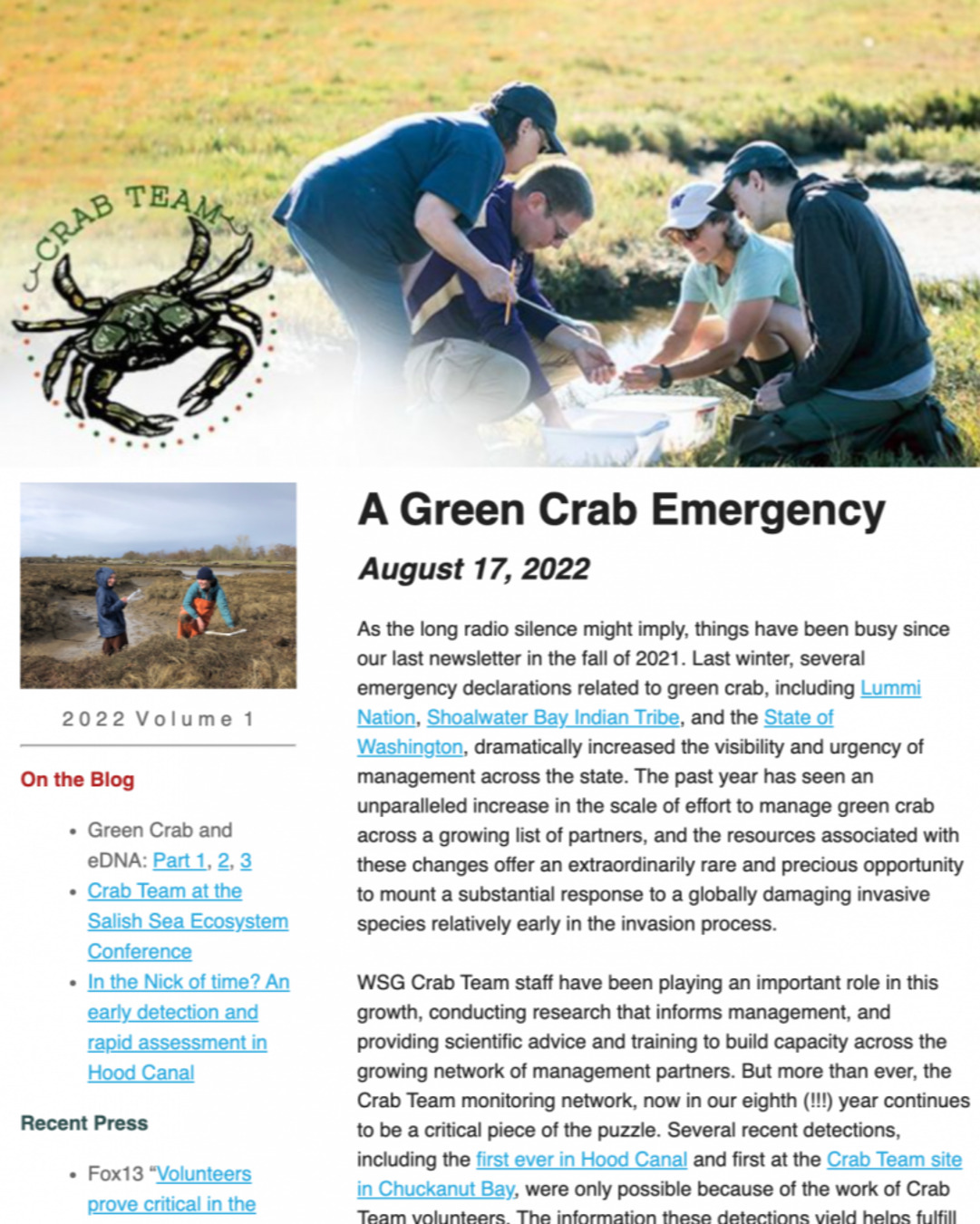 CRAB TEAM

2022 Volume 1

On the Blog

- Green Crab and eDNA: Part 1, 2, 3
- Crab Team at the Salish Sea Ecosystem Conference
- In the Nick of time? An early detection and rapid assessment in Hood Canal

Recent Press

- Fox13 "Volunteers prove critical in the

A Green Crab Emergency

August 17, 2022

As the long radio silence might imply, things have been busy since our last newsletter in the fall of 2021. Last winter, several emergency declarations related to green crab, including Lummi Nation, Shoalwater Bay Indian Tribe, and the State of Washington, dramatically increased the visibility and urgency of management across the state. The past year has seen an unparalleled increase in the scale of effort to manage green crab across a growing list of partners, and the resources associated with these changes offer an extraordinarily rare and precious opportunity to mount a substantial response to a globally damaging invasive species relatively early in the invasion process.

WSG Crab Team staff have been playing an important role in this growth, conducting research that informs management, and providing scientific advice and training to build capacity across the growing network of management partners. But more than ever, the Crab Team monitoring network, now in our eighth (!!!) year continues to be a critical piece of the puzzle. Several recent detections, including the first ever in Hood Canal and first at the Crab Team site in Chuckanut Bay, were only possible because of the work of Crab Team volunteers. The information these detections yield helps fulfill